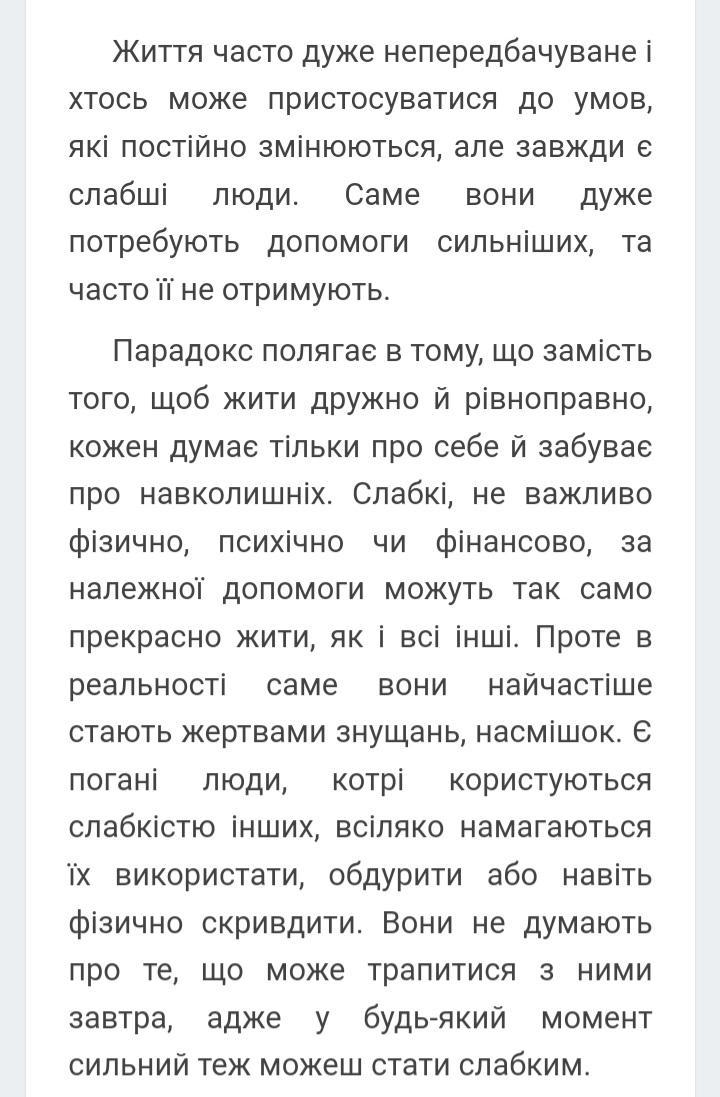 Життя часто дуже непередбачуване і хтось може пристосуватися до умов, які постійно змінюються, але завжди є слабші люди. Саме вони дуже потребують допомоги сильніших, та часто її не отримують.

Парадокс полягає в тому, що замість того, щоб жити дружно й рівноправно, кожен думає тільки про себе й забуває про навколишніх. Слабкі, не важливо фізично, психічно чи фінансово, за належної допомоги можуть так само прекрасно жити, як і всі інші. Проте в реальності саме вони найчастіше стають жертвами знущань, насмішок. Є погані люди, котрі користуються слабкістю інших, всіляко намагаються їх використати, обдурити або навіть фізично скривдити. Вони не думають про те, що може трапитися з ними завтра, адже у будь-який момент сильний теж можеш стати слабким.